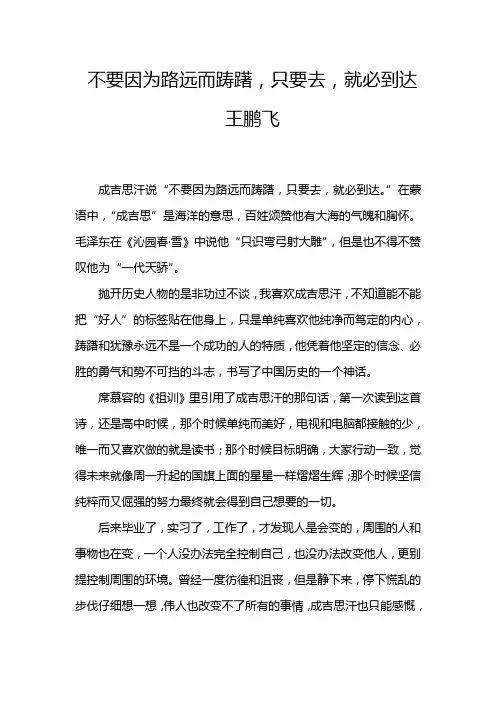 不要因为路远而踌躇，只要去，就必到达

王鹏飞

成吉思汗说“不要因为路远而踌躇，只要去，就必到达。”在蒙语中，“成吉思”是海洋的意思，百姓颂赞他有大海的气魄和胸怀。毛泽东在《沁园春·雪》中说他“只识弯弓射大雕”，但是也不得不赞叹他为“一代天骄”。

抛开历史人物的是非功过不谈，我喜欢成吉思汗，不知道能不能把“好人”的标签贴在他身上，只是单纯喜欢他纯净而笃定的内心，踌躇和犹豫永远不是一个成功的人的特质，他凭着他坚定的信念、必胜的勇气和势不可挡的斗志，书写了中国历史的一个神话。

席慕容的《祖训》里引用了成吉思汗的那句话，第一次读到这首诗，还是高中时候，那个时候单纯而美好，电视和电脑都接触的少，唯一而又喜欢做的就是读书；那个时候目标明确，大家行动一致，觉得未来就像周一升起的国旗上面的星星一样熠熠生辉；那个时候坚信纯粹而又倔强的努力最终就会得到自己想要的一切。

后来毕业了，实习了，工作了，才发现人是会变的，周围的人和事物也在变，一个人没办法完全控制自己，也没办法改变他人，更别提控制周围的环境。曾经一度彷徨和沮丧，但是静下来，停下慌乱的步伐仔细想一想，伟人也改变不了所有的事情，成吉思汗也只能感慨，